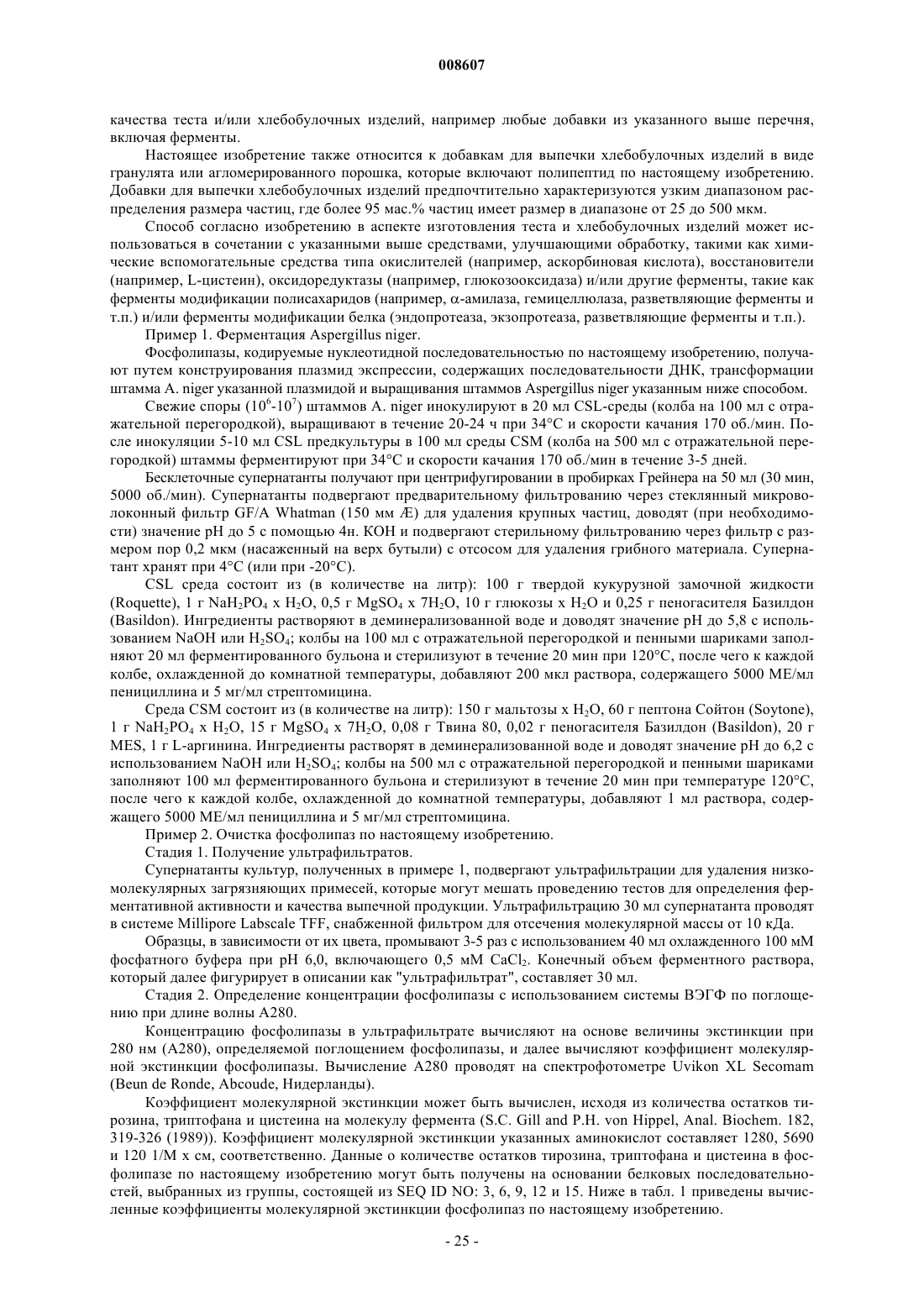 008607

качества теста и/или хлебобулочных изделий, например любые добавки из указанного выше перечня, включая ферменты.

Настоящее изобретение также относится к добавкам для выпечки хлебобулочных изделий в виде гранулята или агломерированного порошка, которые включают полипептид по настоящему изобретению. Добавки для выпечки хлебобулочных изделий предпочтительно характеризуются узким диапазоном распределения размера частиц, где более 95 мас.% частиц имеет размер в диапазоне от 25 до 500 мкм.

Способ согласно изобретению в аспекте изготовления теста и хлебобулочных изделий может использоваться в сочетании с указанными выше средствами, улучшающими обработку, такими как химические вспомогательные средства типа окислителей (например, аскорбиновая кислота), восстановители (например, L-цистеин), оксидоредуктазы (например, глюкозооксидаза) и/или другие ферменты, такие как ферменты модификации полисахаридов (например, $\alpha$-амилаза, гемицеллюлаза, разветвляющие ферменты и т.п.) и/или ферменты модификации белка (эндопротеаза, экзопротеаза, разветвляющие ферменты и т.п.).

Пример 1. Ферментация Aspergillus niger.

Фосфолипазы, кодируемые нуклеотидной последовательностью по настоящему изобретению, получают путем конструирования плазмид экспрессии, содержащих последовательности ДНК, трансформации штамма A. niger указанной плазмидой и выращивания штаммов Aspergillus niger указанным ниже способом.

Свежие споры ($10^6$-$10^7$) штаммов A. niger инокулируют в 20 мл CSL-среды (колба на 100 мл с отражательной перегородкой), выращивают в течение 20-24 ч при 34°C и скорости качания 170 об./мин. После инокуляции 5-10 мл CSL предкультуры в 100 мл среды CSM (колба на 500 мл с отражательной перегородкой) штаммы ферментируют при 34°C и скорости качания 170 об./мин в течение 3-5 дней.

Бесклеточные супернатанты получают при центрифугировании в пробирках Грейнера на 50 мл (30 мин, 5000 об./мин). Супернатанты подвергают предварительному фильтрованию через стеклянный микроволоконный фильтр GF/A Whatman (150 мм Æ) для удаления крупных частиц, доводят (при необходимости) значение pH до 5 с помощью 4н. KOH и подвергают стерильному фильтрованию через фильтр с размером пор 0,2 мкм (насаженный на верх бутыли) с отсосом для удаления грибного материала. Супернатант хранят при 4°C (или при -20°C).

CSL среда состоит из (в количестве на литр): 100 г твердой кукурузной замочной жидкости (Roquette), 1 г $NaH_2PO_4$ x $H_2O$, 0,5 г $MgSO_4$ x $7H_2O$, 10 г глюкозы x $H_2O$ и 0,25 г пеногасителя Базилдон (Basildon). Ингредиенты растворяют в деминерализованной воде и доводят значение pH до 5,8 с использованием NaOH или $H_2SO_4$; колбы на 100 мл с отражательной перегородкой и пенными шариками заполняют 20 мл ферментированного бульона и стерилизуют в течение 20 мин при 120°C, после чего к каждой колбе, охлажденной до комнатной температуры, добавляют 200 мкл раствора, содержащего 5000 МЕ/мл пенициллина и 5 мг/мл стрептомицина.

Среда CSM состоит из (в количестве на литр): 150 г мальтозы x $H_2O$, 60 г пептона Сойтон (Soytone), 1 г $NaH_2PO_4$ x $H_2O$, 15 г $MgSO_4$ x $7H_2O$, 0,08 г Твина 80, 0,02 г пеногасителя Базилдон (Basildon), 20 г MES, 1 г L-аргинина. Ингредиенты растворят в деминерализованной воде и доводят значение pH до 6,2 с использованием NaOH или $H_2SO_4$; колбы на 500 мл с отражательной перегородкой и пенными шариками заполняют 100 мл ферментированного бульона и стерилизуют в течение 20 мин при температуре 120°C, после чего к каждой колбе, охлажденной до комнатной температуры, добавляют 1 мл раствора, содержащего 5000 МЕ/мл пенициллина и 5 мг/мл стрептомицина.

Пример 2. Очистка фосфолипаз по настоящему изобретению.

Стадия 1. Получение ультрафильтратов.

Супернатанты культур, полученных в примере 1, подвергают ультрафильтрации для удаления низкомолекулярных загрязняющих примесей, которые могут мешать проведению тестов для определения ферментативной активности и качества выпечной продукции. Ультрафильтрацию 30 мл супернатанта проводят в системе Millipore Labscale TFF, снабженной фильтром для отсечения молекулярной массы от 10 кДа.

Образцы, в зависимости от их цвета, промывают 3-5 раз с использованием 40 мл охлажденного 100 мМ фосфатного буфера при pH 6,0, включающего 0,5 мМ $CaCl_2$. Конечный объем ферментного раствора, который далее фигурирует в описании как "ультрафильтрат", составляет 30 мл.

Стадия 2. Определение концентрации фосфолипазы с использованием системы ВЭГФ по поглощению при длине волны A280.

Концентрацию фосфолипазы в ультрафильтрате вычисляют на основе величины экстинкции при 280 нм (A280), определяемой поглощением фосфолипазы, и далее вычисляют коэффициент молекулярной экстинкции фосфолипазы. Вычисление A280 проводят на спектрофотометре Uvikon XL Secomam (Beun de Ronde, Abcoude, Нидерланды).

Коэффициент молекулярной экстинкции может быть вычислен, исходя из количества остатков тирозина, триптофана и цистеина на молекулу фермента (S.C. Gill and P.H. von Hippel, Anal. Biochem. 182, 319-326 (1989)). Коэффициент молекулярной экстинкции указанных аминокислот составляет 1280, 5690 и 120 1/М x см, соответственно. Данные о количестве остатков тирозина, триптофана и цистеина в фосфолипазе по настоящему изобретению могут быть получены на основании белковых последовательностей, выбранных из группы, состоящей из SEQ ID NO: 3, 6, 9, 12 и 15. Ниже в табл. 1 приведены вычисленные коэффициенты молекулярной экстинкции фосфолипаз по настоящему изобретению.

- 25 -